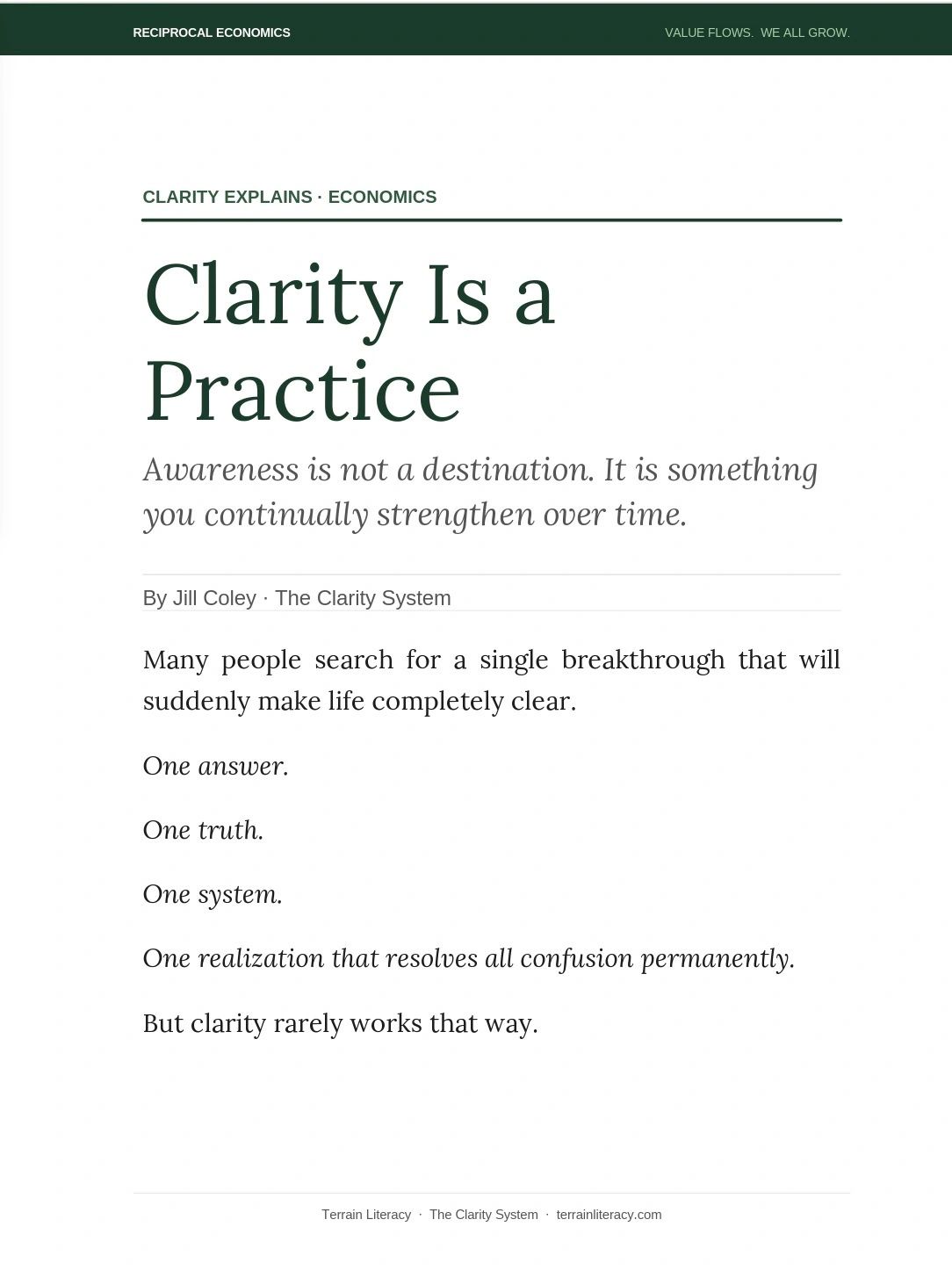 RECIPROCAL ECONOMICS

VALUE FLOWS. WE ALL GROW.

CLARITY EXPLAINS · ECONOMICS

Clarity Is a Practice

Awareness is not a destination. It is something you continually strengthen over time.

By Jill Coley · The Clarity System

Many people search for a single breakthrough that will suddenly make life completely clear.

One answer.

One truth.

One system.

One realization that resolves all confusion permanently.

But clarity rarely works that way.

Terrain Literacy · The Clarity System · terrainliteracy.com